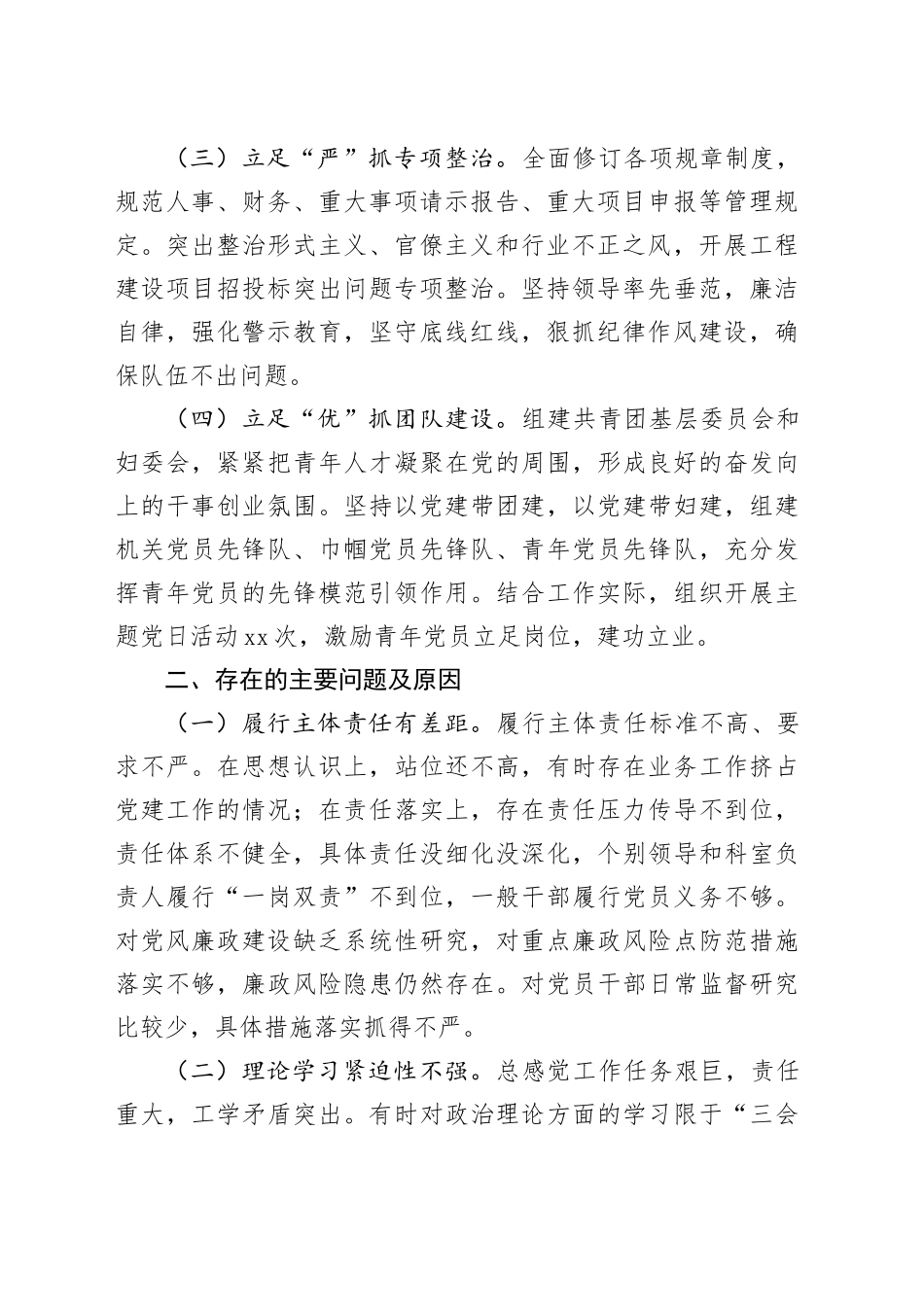 （三）立足“严”抓专项整治。全面修订各项规章制度，规范人事、财务、重大事项请示报告、重大项目申报等管理规定。突出整治形式主义、官僚主义和行业不正之风，开展工程建设项目招投标突出问题专项整治。坚持领导率先垂范，廉洁自律，强化警示教育，坚守底线红线，狠抓纪律作风建设，确保队伍不出问题。

（四）立足“优”抓团队建设。组建共青团基层委员会和妇委会，紧紧把青年人才凝聚在党的周围，形成良好的奋发向上的干事创业氛围。坚持以党建带团建，以党建带妇建，组建机关党员先锋队、巾帼党员先锋队、青年党员先锋队，充分发挥青年党员的先锋模范引领作用。结合工作实际，组织开展主题党日活动xx次，激励青年党员立足岗位，建功立业。

二、存在的主要问题及原因

（一）履行主体责任有差距。履行主体责任标准不高、要求不严。在思想认识上，站位还不高，有时存在业务工作挤占党建工作的情况；在责任落实上，存在责任压力传导不到位，责任体系不健全，具体责任没细化没深化，个别领导和科室负责人履行“一岗双责”不到位，一般干部履行党员义务不够。对党风廉政建设缺乏系统性研究，对重点廉政风险点防范措施落实不够，廉政风险隐患仍然存在。对党员干部日常监督研究比较少，具体措施落实抓得不严。

（二）理论学习紧迫性不强。总感觉工作任务艰巨，责任重大，工学矛盾突出。有时对政治理论方面的学习限于“三会